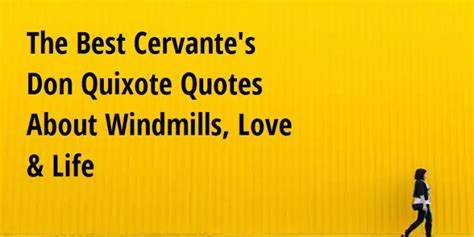 The Best Cervante's Don Quixote Quotes About Windmills, Love & Life